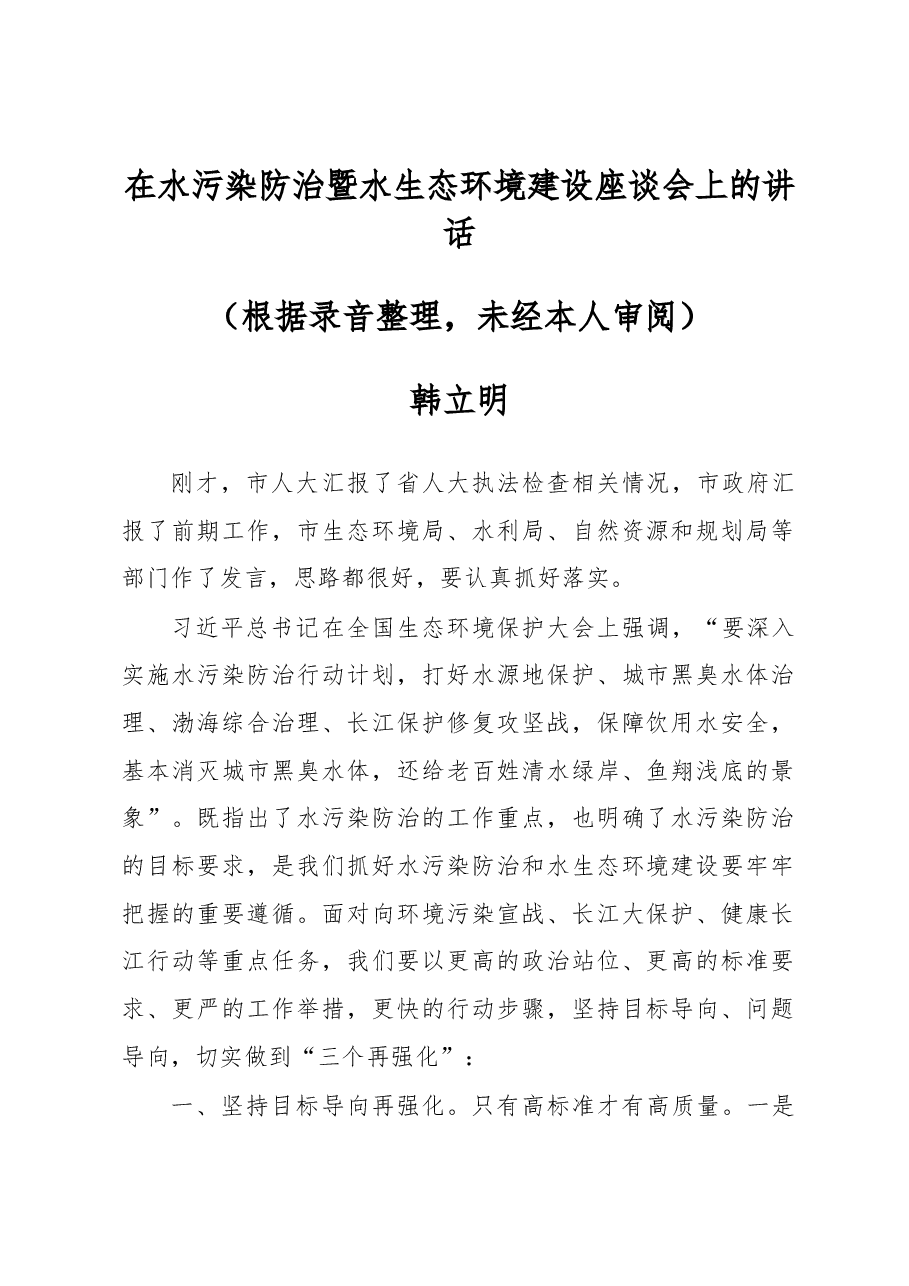 在水污染防治暨水生态环境建设座谈会上的讲话

（根据录音整理，未经本人审阅）

韩立明

刚才，市人大汇报了省人大执法检查相关情况，市政府汇报了前期工作，市生态环境局、水利局、自然资源和规划局等部门作了发言，思路都很好，要认真抓好落实。

习近平总书记在全国生态环境保护大会上强调，“要深入实施水污染防治行动计划，打好水源地保护、城市黑臭水体治理、渤海综合治理、长江保护修复攻坚战，保障饮用水安全，基本消灭城市黑臭水体，还给老百姓清水绿岸、鱼翔浅底的景象”。既指出了水污染防治的工作重点，也明确了水污染防治的目标要求，是我们抓好水污染防治和水生态环境建设要牢牢把握的重要遵循。面对向环境污染宣战、长江大保护、健康长江行动等重点任务，我们要以更高的政治站位、更高的标准要求、更严的工作举措，更快的行动步骤，坚持目标导向、问题导向，切实做到“三个再强化”：

一、坚持目标导向再强化。只有高标准才有高质量。一是